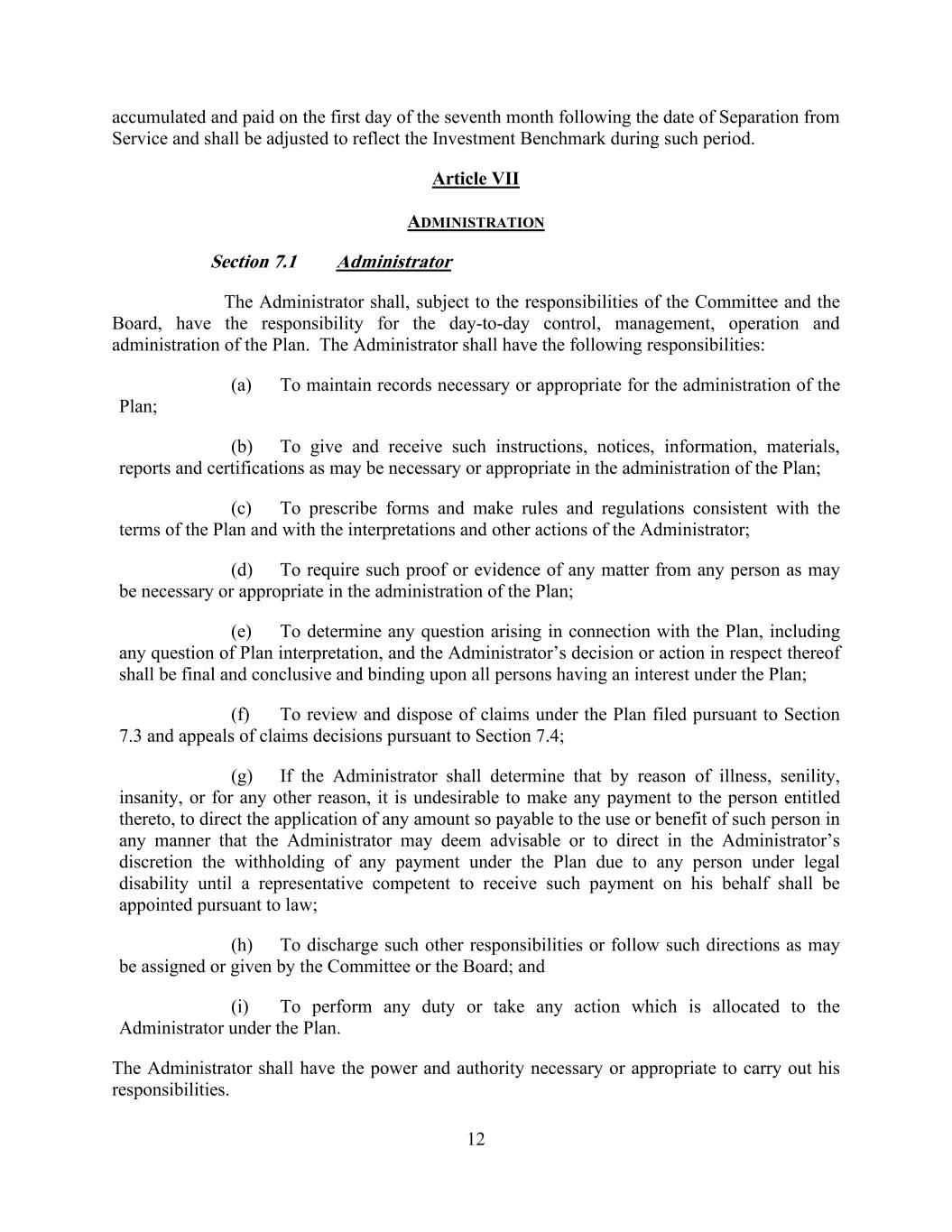 accumulated and paid on the first day of the seventh month following the date of Separation from Service and shall be adjusted to reflect the Investment Benchmark during such period.

Article VII

ADMINISTRATION

Section 7.1 Administrator

The Administrator shall, subject to the responsibilities of the Committee and the Board, have the responsibility for the day-to-day control, management, operation and administration of the Plan. The Administrator shall have the following responsibilities:

(a) To maintain records necessary or appropriate for the administration of the Plan;

(b) To give and receive such instructions, notices, information, materials, reports and certifications as may be necessary or appropriate in the administration of the Plan;

(c) To prescribe forms and make rules and regulations consistent with the terms of the Plan and with the interpretations and other actions of the Administrator;

(d) To require such proof or evidence of any matter from any person as may be necessary or appropriate in the administration of the Plan;

(e) To determine any question arising in connection with the Plan, including any question of Plan interpretation, and the Administrator's decision or action in respect thereof shall be final and conclusive and binding upon all persons having an interest under the Plan;

(f) To review and dispose of claims under the Plan filed pursuant to Section 7.3 and appeals of claims decisions pursuant to Section 7.4;

(g) If the Administrator shall determine that by reason of illness, senility, insanity, or for any other reason, it is undesirable to make any payment to the person entitled thereto, to direct the application of any amount so payable to the use or benefit of such person in any manner that the Administrator may deem advisable or to direct in the Administrator's discretion the withholding of any payment under the Plan due to any person under legal disability until a representative competent to receive such payment on his behalf shall be appointed pursuant to law;

(h) To discharge such other responsibilities or follow such directions as may be assigned or given by the Committee or the Board; and

(i) To perform any duty or take any action which is allocated to the Administrator under the Plan.

The Administrator shall have the power and authority necessary or appropriate to carry out his responsibilities.

12